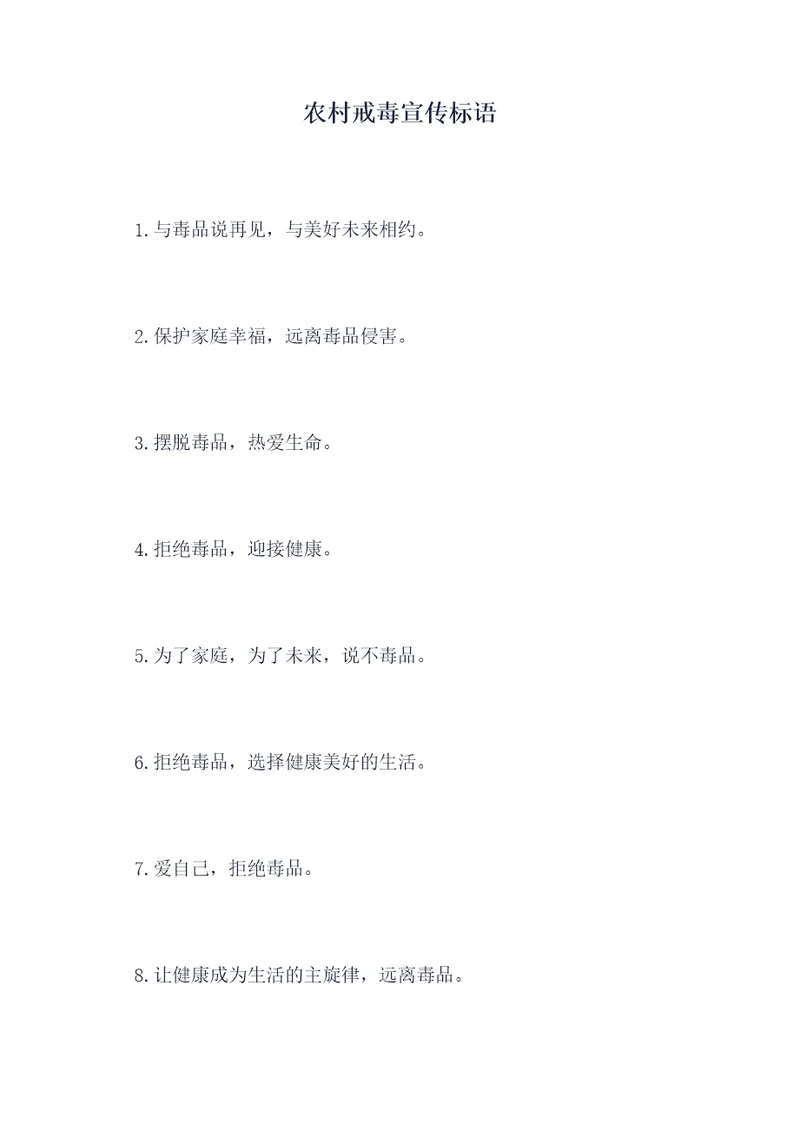 农村戒毒宣传标语

1.与毒品说再见，与美好未来相约。

2.保护家庭幸福，远离毒品侵害。

3.摆脱毒品，热爱生命。

4.拒绝毒品，迎接健康。

5.为了家庭，为了未来，说不毒品。

6.拒绝毒品，选择健康美好的生活。

7.爱自己，拒绝毒品。

8.让健康成为生活的主旋律，远离毒品。